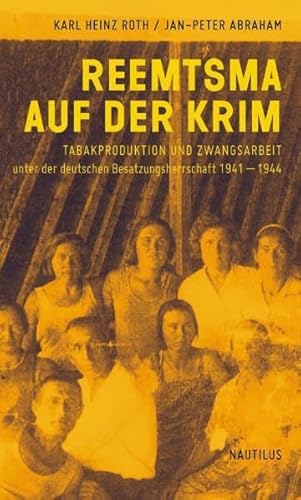 KARL HEINZ ROTH / JAN-PETER ABRAHAM

REEMTSMA AUF DER KRIM

TABAKPRODUKTION UND ZWANGSARBEIT
unter der deutschen Besatzungsherrschaft 1941 — 1944

NAUTILUS